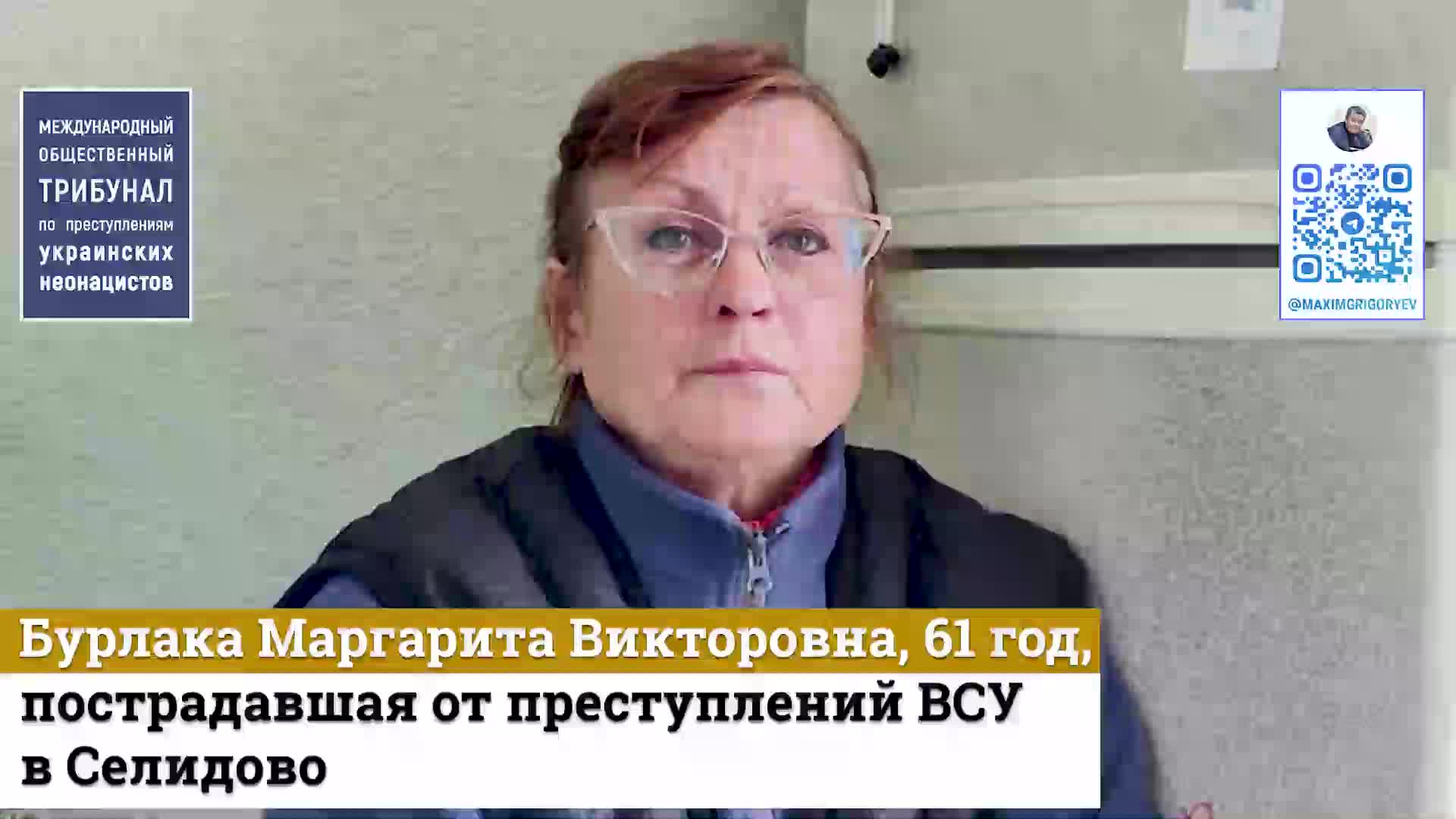 МЕЖДУНАРОДНЫЙ ОБЩЕСТВЕННЫЙ ТРИБУНАЛ по преступлениям украинских неонацистов

@MAXIMGRIGORYEV

Бурлака Маргарита Викторовна, 61 год, пострадавшая от преступлений ВСУ в Селидово